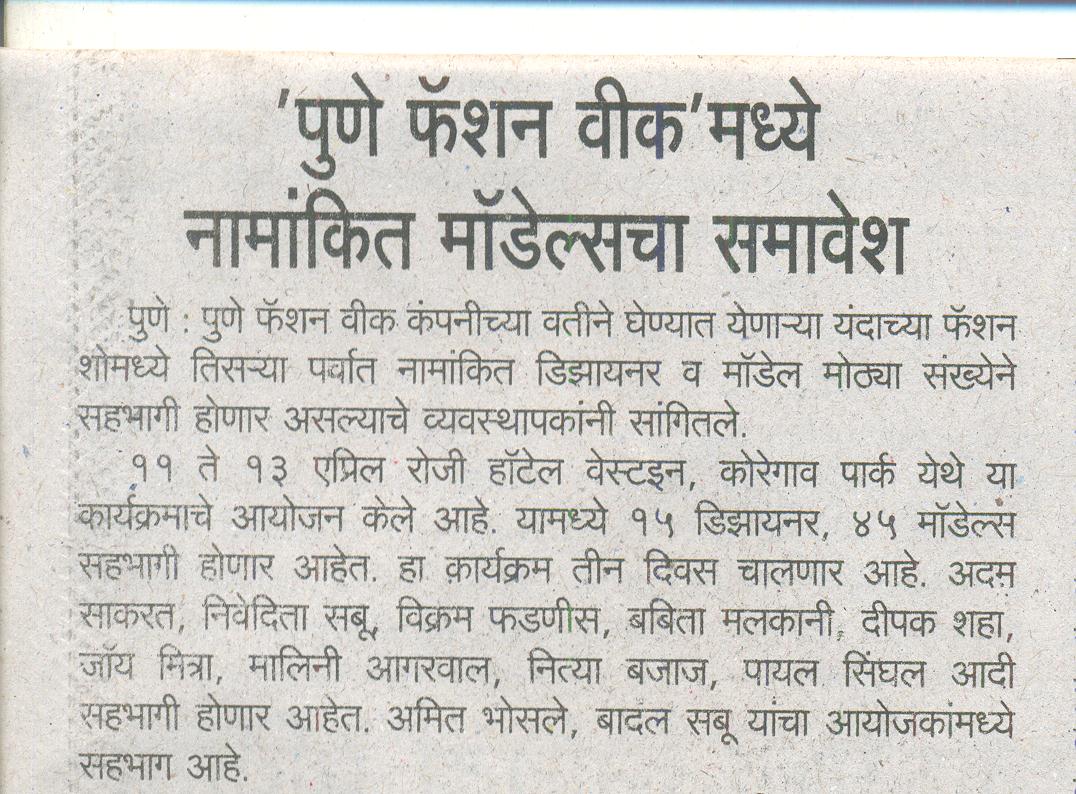 'पुणे फॅशन वीक'मध्ये नामांकित मॉडेल्सचा समावेश

पुणे : पुणे फॅशन वीक कंपनीच्या वतीने घेण्यात येणाऱ्या यंदाच्या फॅशन शोमध्ये तिसऱ्या पर्वात नामांकित डिझायनर व मॉडेल मोठ्या संख्येने सहभागी होणार असल्याचे व्यवस्थापकांनी सांगितले.

११ ते १३ एप्रिल रोजी हॉटेल वेस्टइन, कोरेगाव पार्क येथे या कार्यक्रमाचे आयोजन केले आहे. यामध्ये १५ डिझायनर, ४५ मॉडेल्स सहभागी होणार आहेत. हा कार्यक्रम तीन दिवस चालणार आहे. अदम साकरत, निवेदिता सबू, विक्रम फडणीस, बबिता मलकानी, दीपक शहा, जॉय मित्रा, मालिनी आगरवाल, नित्या बजाज, पायल सिंघल आदी सहभागी होणार आहेत. अमित भोसले, बादल सबू यांचा आयोजकांमध्ये सहभाग आहे.